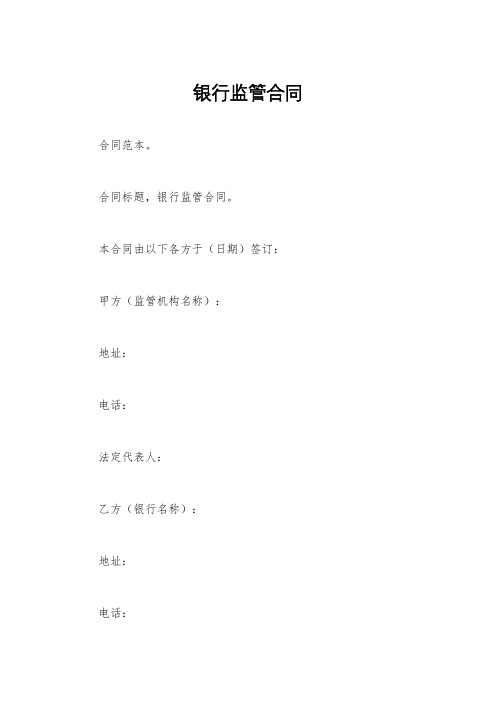 银行监管合同

合同范本。

合同标题，银行监管合同。

本合同由以下各方于（日期）签订：

甲方（监管机构名称）：

地址：

电话：

法定代表人：

乙方（银行名称）：

地址：

电话：